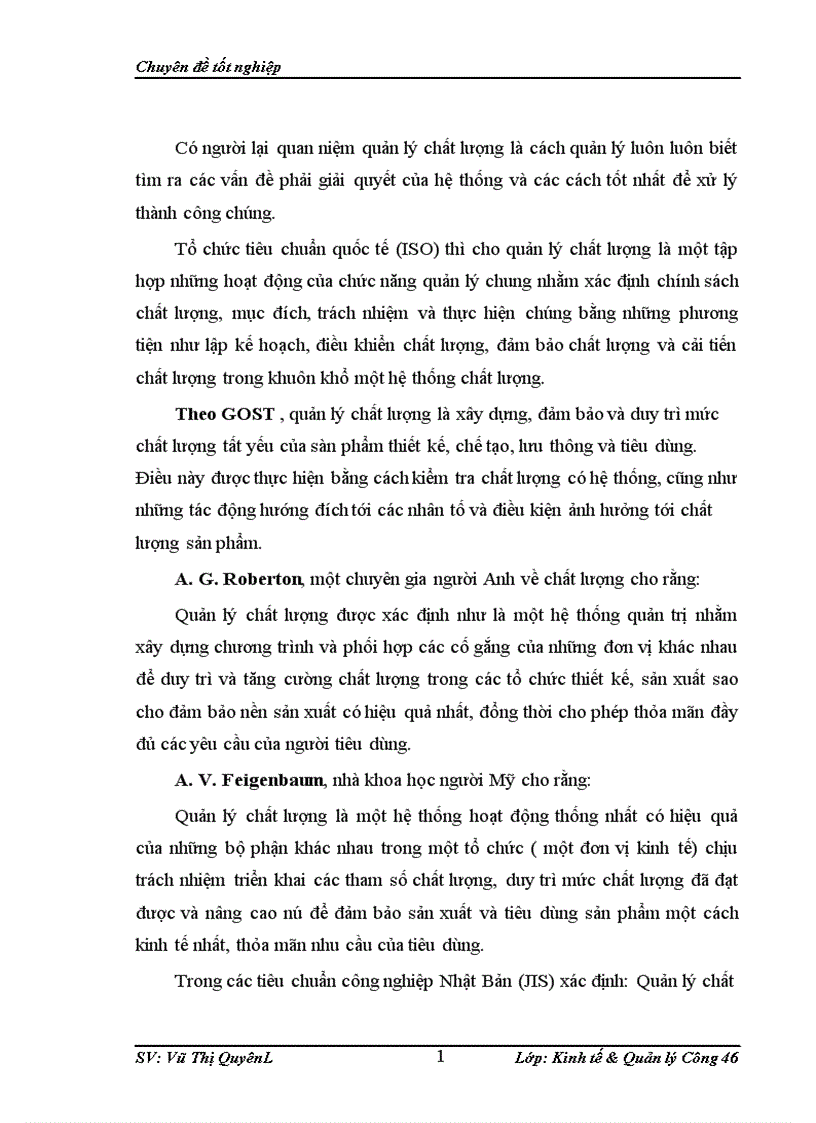 Chuyên đề tốt nghiệp

Có người lại quan niệm quản lý chất lượng là cách quản lý luôn luôn biết tìm ra các vấn đề phải giải quyết của hệ thống và các cách tốt nhất để xử lý thành công chúng.

Tổ chức tiêu chuẩn quốc tế (ISO) thì cho quản lý chất lượng là một tập hợp những hoạt động của chức năng quản lý chung nhằm xác định chính sách chất lượng, mục đích, trách nhiệm và thực hiện chúng bằng những phương tiện như lập kế hoạch, điều khiển chất lượng, đảm bảo chất lượng và cải tiến chất lượng trong khuôn khổ một hệ thống chất lượng.

Theo GOST , quản lý chất lượng là xây dựng, đảm bảo và duy trì mức chất lượng tất yếu của sản phẩm thiết kế, chế tạo, lưu thông và tiêu dùng. Điều này được thực hiện bằng cách kiểm tra chất lượng có hệ thống, cũng như những tác động hướng đích tới các nhân tố và điều kiện ảnh hưởng tới chất lượng sản phẩm.

A. G. Roberton, một chuyên gia người Anh về chất lượng cho rằng:

Quản lý chất lượng được xác định như là một hệ thống quản trị nhằm xây dựng chương trình và phối hợp các cố gắng của những đơn vị khác nhau để duy trì và tăng cường chất lượng trong các tổ chức thiết kế, sản xuất sao cho đảm bảo nền sản xuất có hiệu quả nhất, đồng thời cho phép thỏa mãn đầy đủ các yêu cầu của người tiêu dùng.

A. V. Feigenbaum, nhà khoa học người Mỹ cho rằng:

Quản lý chất lượng là một hệ thống hoạt động thống nhất có hiệu quả của những bộ phận khác nhau trong một tổ chức ( một đơn vị kinh tế) chịu trách nhiệm triển khai các tham số chất lượng, duy trì mức chất lượng đã đạt được và nâng cao nú để đảm bảo sản xuất và tiêu dùng sản phẩm một cách kinh tế nhất, thỏa mãn nhu cầu của tiêu dùng.

Trong các tiêu chuẩn công nghiệp Nhật Bản (JIS) xác định: Quản lý chất

SV: Vũ Thị QuyênL 1 Lớp: Kinh tế & Quản lý Công 46